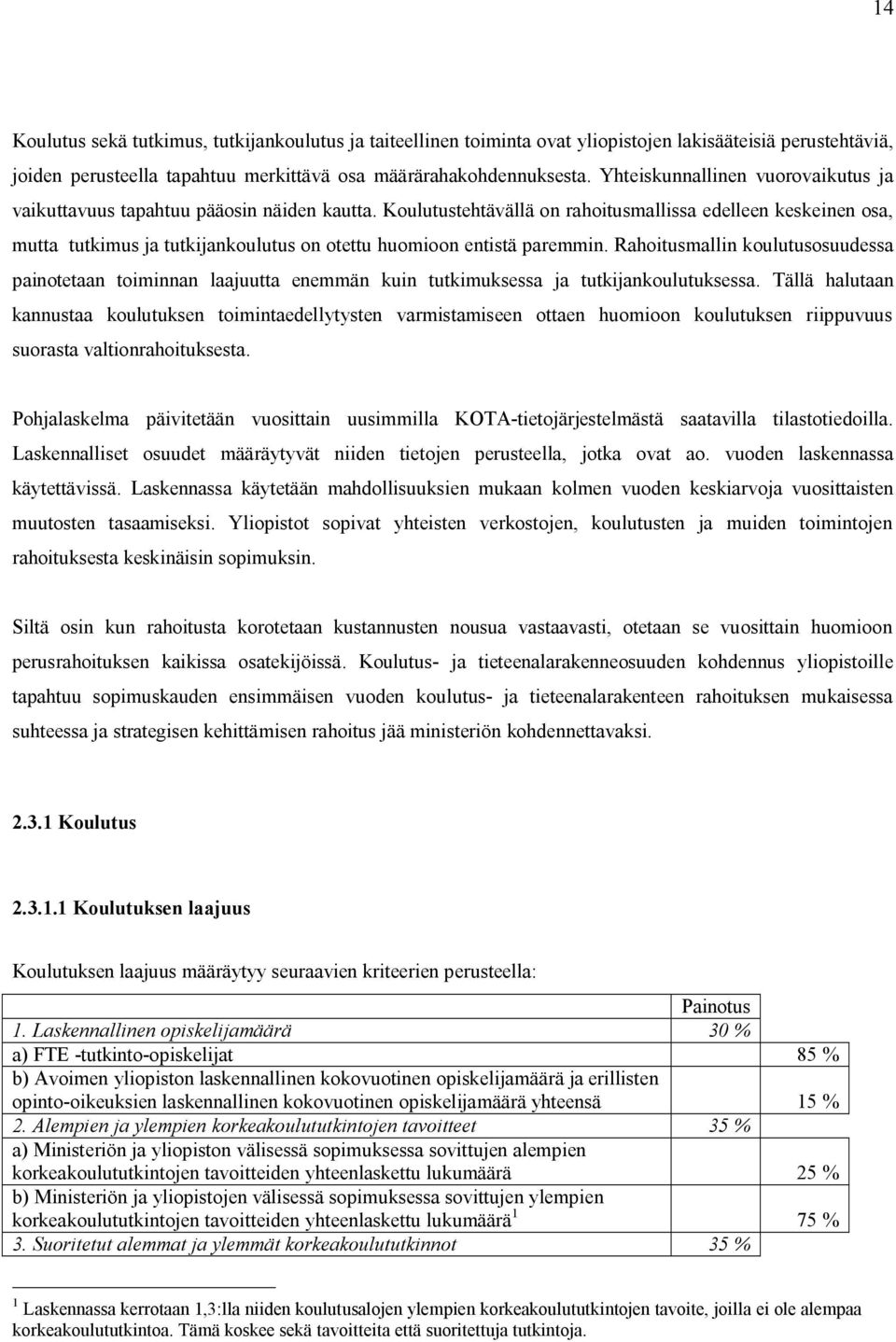 14

Koulutus sekä tutkimus, tutkijankoulutus ja taiteellinen toiminta ovat yliopistojen lakisääteisiä perustehtäviä, joiden perusteella tapahtuu merkittävä osa määrärahakohdennuksesta. Yhteiskunnallinen vuorovaikutus ja vaikuttavuus tapahtuu pääosin näiden kautta. Koulutustehtävällä on rahoitusmallissa edelleen keskeinen osa, mutta tutkimus ja tutkijankoulutus on otettu huomioon entistä paremmin. Rahoitusmallin koulutusosuudessa painotetaan toiminnan laajuutta enemmän kuin tutkimuksessa ja tutkijankoulutuksessa. Tällä halutaan kannustaa koulutuksen toimintaedellytysten varmistamiseen ottaen huomioon koulutuksen riippuvuus suorasta valtionrahoituksesta.

Pohjalaskelma päivitetään vuosittain uusimmilla KOTA-tietojärjestelmästä saatavilla tilastotiedoilla. Laskennalliset osuudet määräytyvät niiden tietojen perusteella, jotka ovat ao. vuoden laskennassa käytettävissä. Laskennassa käytetään mahdollisuuksien mukaan kolmen vuoden keskiarvoja vuosittaisten muutosten tasaamiseksi. Yliopistot sopivat yhteisten verkostojen, koulutusten ja muiden toimintojen rahoituksesta keskinäisin sopimuksin.

Siltä osin kun rahoitusta korotetaan kustannusten nousua vastaavasti, otetaan se vuosittain huomioon perusrahoituksen kaikissa osatekijöissä. Koulutus- ja tieteenalarakenneosuuden kohdennus yliopistoille tapahtuu sopimuskauden ensimmäisen vuoden koulutus- ja tieteenalarakenteen rahoituksen mukaisessa suhteessa ja strategisen kehittämisen rahoitus jää ministeriön kohdennettavaksi.

2.3.1 Koulutus

2.3.1.1 Koulutuksen laajuus

Koulutuksen laajuus määräytyy seuraavien kriteerien perusteella:

| | Painotus | |
|---|---|---|
| 1. Laskennallinen opiskelijamäärä | 30 % | |
| a) FTE -tutkinto-opiskelijat | | 85 % |
| b) Avoimen yliopiston laskennallinen kokovuotinen opiskelijamäärä ja erillisten opinto-oikeuksien laskennallinen kokovuotinen opiskelijamäärä yhteensä | | 15 % |
| 2. Alempien ja ylempien korkeakoulututkintojen tavoitteet | 35 % | |
| a) Ministeriön ja yliopiston välisessä sopimuksessa sovittujen alempien korkeakoulututkintojen tavoitteiden yhteenlaskettu lukumäärä | | 25 % |
| b) Ministeriön ja yliopistojen välisessä sopimuksessa sovittujen ylempien korkeakoulututkintojen tavoitteiden yhteenlaskettu lukumäärä $^1$ | | 75 % |
| 3. Suoritetut alemmat ja ylemmät korkeakoulututkinnot | 35 % | |

$^1$ Laskennassa kerrotaan 1,3:lla niiden koulutusalojen ylempien korkeakoulututkintojen tavoite, joilla ei ole alempaa korkeakoulututkintoa. Tämä koskee sekä tavoitteita että suoritettuja tutkintoja.